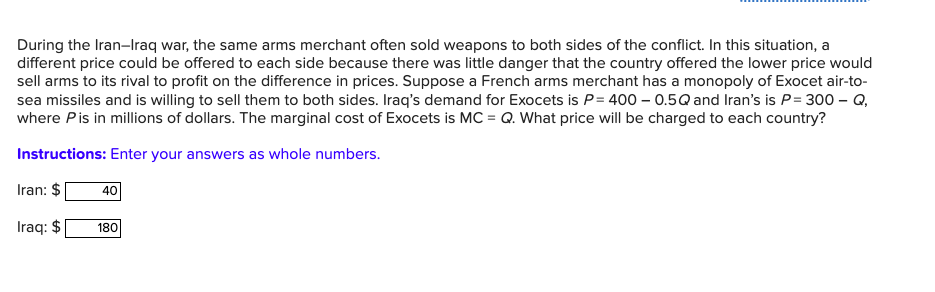 During the Iran–Iraq war, the same arms merchant often sold weapons to both sides of the conflict. In this situation, a different price could be offered to each side because there was little danger that the country offered the lower price would sell arms to its rival to profit on the difference in prices. Suppose a French arms merchant has a monopoly of Exocet air-to-sea missiles and is willing to sell them to both sides. Iraq's demand for Exocets is $P = 400 - 0.5Q$ and Iran's is $P = 300 - Q$, where $P$ is in millions of dollars. The marginal cost of Exocets is $MC = Q$. What price will be charged to each country?

**Instructions:** Enter your answers as whole numbers.

Iran: $ 40

Iraq: $ 180